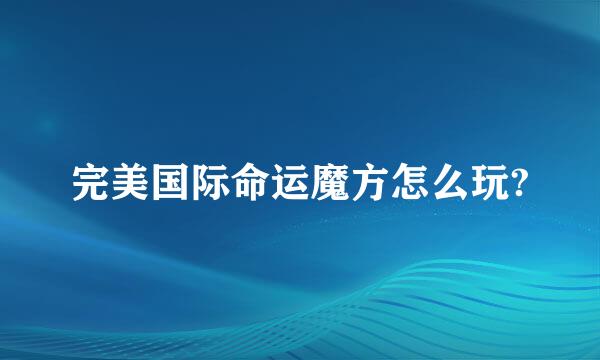 完美国际命运魔方怎么玩?